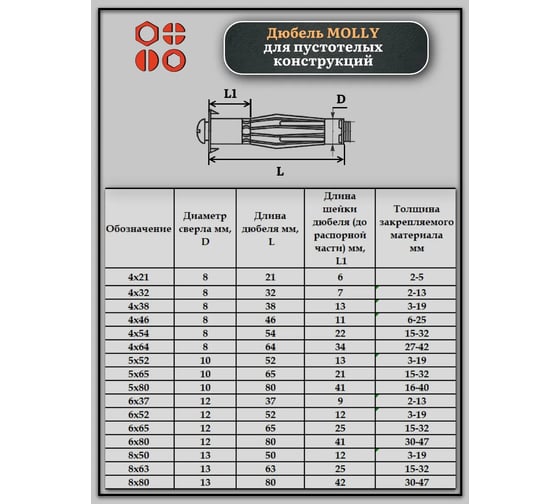 Дюбель MOLLY для пустотелых конструкций

L1

D

L

| Обозначение | Диаметр сверла мм, D | Длина дюбеля мм, L | Длина шейки дюбеля (до распорной части) мм, L1 | Толщина закрепляемого материала мм |
|---|---|---|---|---|
| 4x21 | 8 | 21 | 6 | 2-5 |
| 4x32 | 8 | 32 | 7 | 2-13 |
| 4x38 | 8 | 38 | 13 | 3-19 |
| 4x46 | 8 | 46 | 11 | 6-25 |
| 4x54 | 8 | 54 | 22 | 15-32 |
| 4x64 | 8 | 64 | 34 | 27-42 |
| 5x52 | 10 | 52 | 13 | 3-19 |
| 5x65 | 10 | 65 | 21 | 15-32 |
| 5x80 | 10 | 80 | 41 | 16-40 |
| 6x37 | 12 | 37 | 9 | 2-13 |
| 6x52 | 12 | 52 | 12 | 3-19 |
| 6x65 | 12 | 65 | 25 | 15-32 |
| 6x80 | 12 | 80 | 41 | 30-47 |
| 8x50 | 13 | 50 | 12 | 3-19 |
| 8x63 | 13 | 63 | 25 | 15-32 |
| 8x80 | 13 | 80 | 42 | 30-47 |